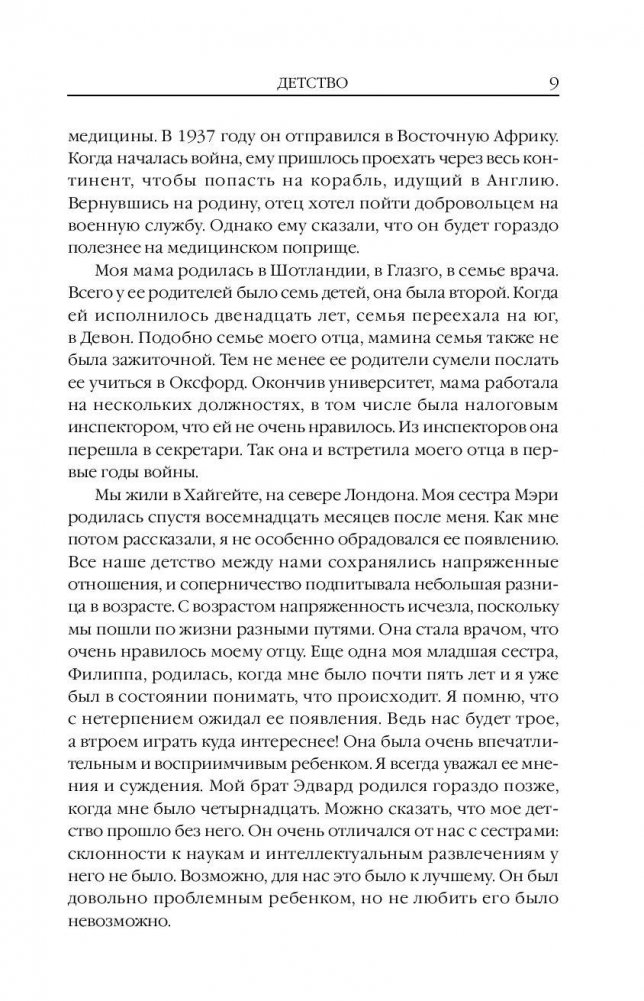 ДЕТСТВО 9

медицины. В 1937 году он отправился в Восточную Африку. Когда началась война, ему пришлось проехать через весь континент, чтобы попасть на корабль, идущий в Англию. Вернувшись на родину, отец хотел пойти добровольцем на военную службу. Однако ему сказали, что он будет гораздо полезнее на медицинском поприще.

Моя мама родилась в Шотландии, в Глазго, в семье врача. Всего у ее родителей было семь детей, она была второй. Когда ей исполнилось двенадцать лет, семья переехала на юг, в Девон. Подобно семье моего отца, мамина семья также не была зажиточной. Тем не менее ее родители сумели послать ее учиться в Оксфорд. Окончив университет, мама работала на нескольких должностях, в том числе была налоговым инспектором, что ей не очень нравилось. Из инспекторов она перешла в секретари. Так она и встретила моего отца в первые годы войны.

Мы жили в Хайгейте, на севере Лондона. Моя сестра Мэри родилась спустя восемнадцать месяцев после меня. Как мне потом рассказали, я не особенно обрадовался ее появлению. Все наше детство между нами сохранялись напряженные отношения, и соперничество подпитывала небольшая разница в возрасте. С возрастом напряженность исчезла, поскольку мы пошли по жизни разными путями. Она стала врачом, что очень нравилось моему отцу. Еще одна моя младшая сестра, Филиппа, родилась, когда мне было почти пять лет и я уже был в состоянии понимать, что происходит. Я помню, что с нетерпением ожидал ее появления. Ведь нас будет трое, а втроем играть куда интереснее! Она была очень впечатлительным и восприимчивым ребенком. Я всегда уважал ее мнения и суждения. Мой брат Эдвард родился гораздо позже, когда мне было четырнадцать. Можно сказать, что мое детство прошло без него. Он очень отличался от нас с сестрами: склонности к наукам и интеллектуальным развлечениям у него не было. Возможно, для нас это было к лучшему. Он был довольно проблемным ребенком, но не любить его было невозможно.